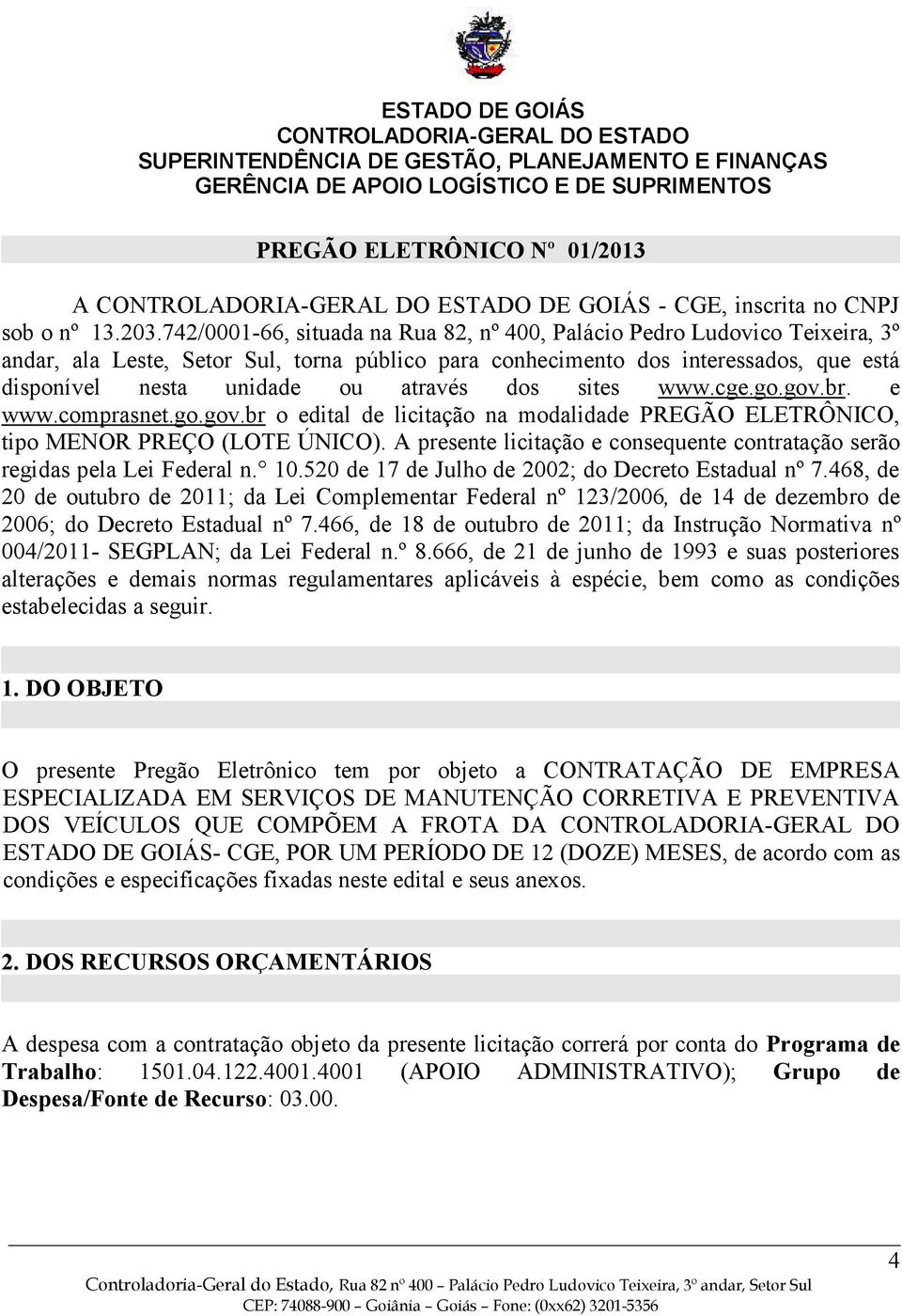 ESTADO DE GOIÁS
CONTROLADORIA-GERAL DO ESTADO
SUPERINTENDÊNCIA DE GESTÃO, PLANEJAMENTO E FINANÇAS
GERÊNCIA DE APOIO LOGÍSTICO E DE SUPRIMENTOS

PREGÃO ELETRÔNICO Nº 01/2013

A CONTROLADORIA-GERAL DO ESTADO DE GOIÁS - CGE, inscrita no CNPJ sob o nº 13.203.742/0001-66, situada na Rua 82, nº 400, Palácio Pedro Ludovico Teixeira, 3º andar, ala Leste, Setor Sul, torna público para conhecimento dos interessados, que está disponível nesta unidade ou através dos sites www.cge.go.gov.br. e www.comprasnet.go.gov.br o edital de licitação na modalidade PREGÃO ELETRÔNICO, tipo MENOR PREÇO (LOTE ÚNICO). A presente licitação e consequente contratação serão regidas pela Lei Federal n.° 10.520 de 17 de Julho de 2002; do Decreto Estadual nº 7.468, de 20 de outubro de 2011; da Lei Complementar Federal nº 123/2006, de 14 de dezembro de 2006; do Decreto Estadual nº 7.466, de 18 de outubro de 2011; da Instrução Normativa nº 004/2011- SEGPLAN; da Lei Federal n.º 8.666, de 21 de junho de 1993 e suas posteriores alterações e demais normas regulamentares aplicáveis à espécie, bem como as condições estabelecidas a seguir.

1. DO OBJETO

O presente Pregão Eletrônico tem por objeto a CONTRATAÇÃO DE EMPRESA ESPECIALIZADA EM SERVIÇOS DE MANUTENÇÃO CORRETIVA E PREVENTIVA DOS VEÍCULOS QUE COMPÕEM A FROTA DA CONTROLADORIA-GERAL DO ESTADO DE GOIÁS- CGE, POR UM PERÍODO DE 12 (DOZE) MESES, de acordo com as condições e especificações fixadas neste edital e seus anexos.

2. DOS RECURSOS ORÇAMENTÁRIOS

A despesa com a contratação objeto da presente licitação correrá por conta do Programa de Trabalho: 1501.04.122.4001.4001 (APOIO ADMINISTRATIVO); Grupo de Despesa/Fonte de Recurso: 03.00.

4

Controladoria-Geral do Estado, Rua 82 nº 400 – Palácio Pedro Ludovico Teixeira, 3º andar, Setor Sul
CEP: 74088-900 – Goiânia – Goiás – Fone: (0xx62) 3201-5356